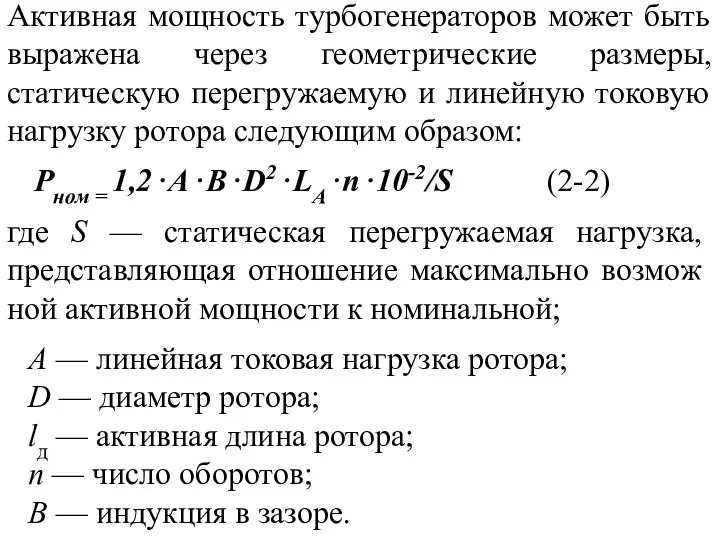 Активная мощность турбогенераторов может быть выражена через геометрические размеры, статическую перегружаемую и линейную токовую нагрузку ротора следующим образом:

$P_{ном} = 1,2 \cdot A \cdot B \cdot D^2 \cdot L_A \cdot n \cdot 10^{-2}/S$ (2-2)

где $S$ — статическая перегружаемая нагрузка, представляющая отношение максимально возмож ной активной мощности к номинальной;

$A$ — линейная токовая нагрузка ротора;
$D$ — диаметр ротора;
$l_д$ — активная длина ротора;
$n$ — число оборотов;
$B$ — индукция в зазоре.